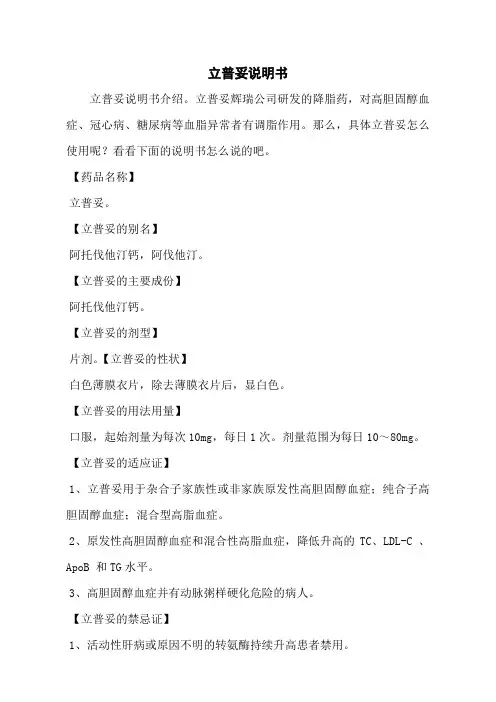 立普妥说明书

立普妥说明书介绍。立普妥辉瑞公司研发的降脂药，对高胆固醇血症、冠心病、糖尿病等血脂异常者有调脂作用。那么，具体立普妥怎么使用呢？看看下面的说明书怎么说的吧。

【药品名称】

立普妥。

【立普妥的别名】

阿托伐他汀钙，阿伐他汀。

【立普妥的主要成份】

阿托伐他汀钙。

【立普妥的剂型】

片剂。【立普妥的性状】

白色薄膜衣片，除去薄膜衣片后，显白色。

【立普妥的用法用量】

口服，起始剂量为每次 10mg，每日 1 次。剂量范围为每日 10～80mg。

【立普妥的适应证】

1、立普妥用于杂合子家族性或非家族原发性高胆固醇血症；纯合子高胆固醇血症；混合型高脂血症。

2、原发性高胆固醇血症和混合性高脂血症，降低升高的 TC、LDL-C 、ApoB 和 TG 水平。

3、高胆固醇血症并有动脉粥样硬化危险的病人。

【立普妥的禁忌证】

1、活动性肝病或原因不明的转氨酶持续升高患者禁用。